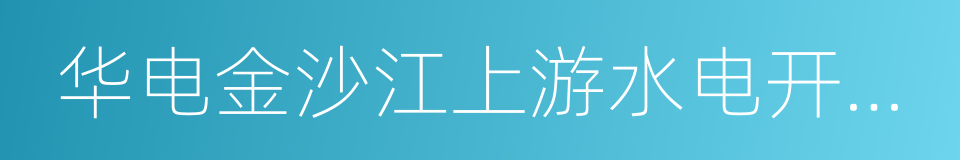 华电金沙江上游水电开...